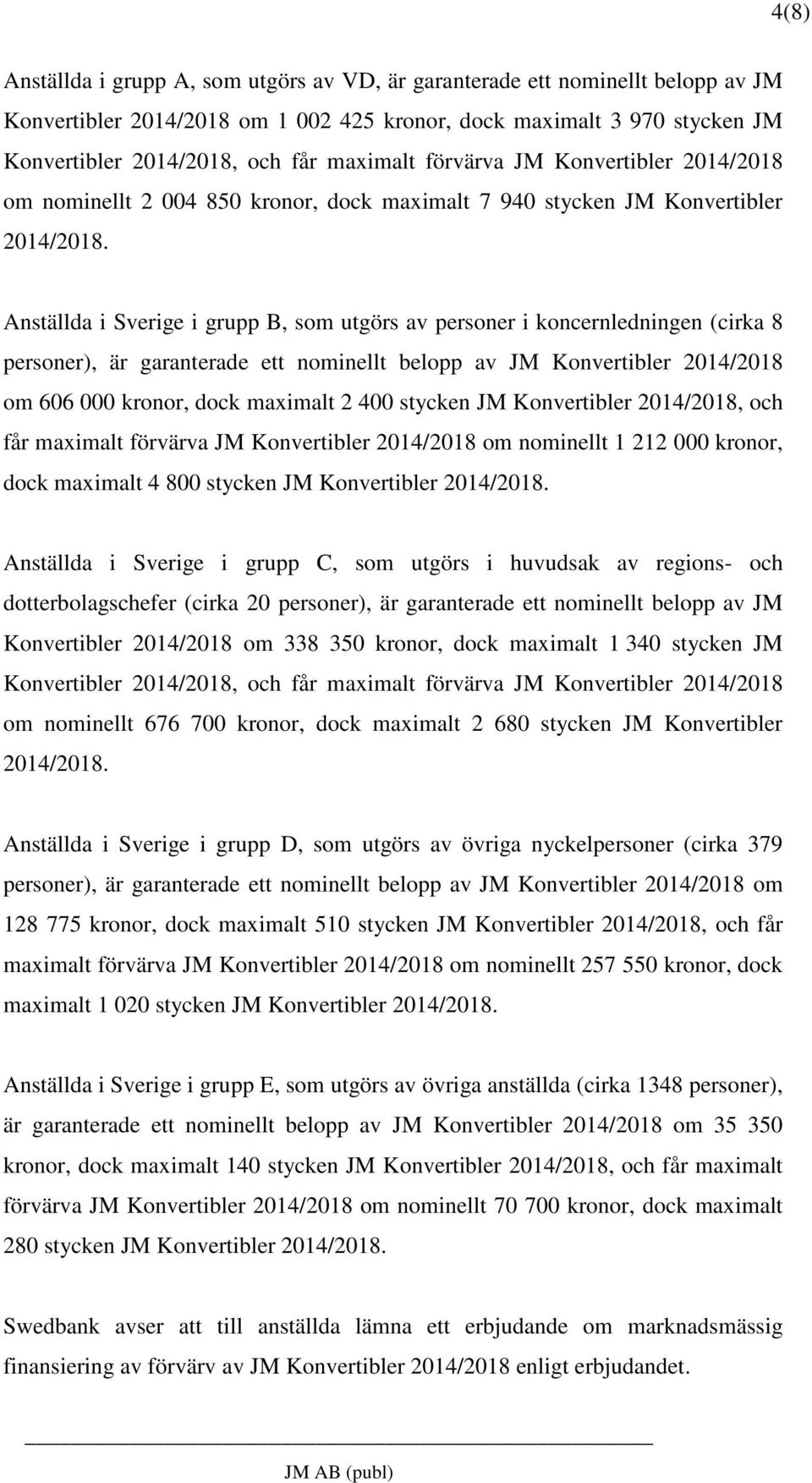 4(8)

Anställda i grupp A, som utgörs av VD, är garanterade ett nominellt belopp av JM Konvertibler 2014/2018 om 1 002 425 kronor, dock maximalt 3 970 stycken JM Konvertibler 2014/2018, och får maximalt förvärva JM Konvertibler 2014/2018 om nominellt 2 004 850 kronor, dock maximalt 7 940 stycken JM Konvertibler 2014/2018.

Anställda i Sverige i grupp B, som utgörs av personer i koncernledningen (cirka 8 personer), är garanterade ett nominellt belopp av JM Konvertibler 2014/2018 om 606 000 kronor, dock maximalt 2 400 stycken JM Konvertibler 2014/2018, och får maximalt förvärva JM Konvertibler 2014/2018 om nominellt 1 212 000 kronor, dock maximalt 4 800 stycken JM Konvertibler 2014/2018.

Anställda i Sverige i grupp C, som utgörs i huvudsak av regions- och dotterbolagschefer (cirka 20 personer), är garanterade ett nominellt belopp av JM Konvertibler 2014/2018 om 338 350 kronor, dock maximalt 1 340 stycken JM Konvertibler 2014/2018, och får maximalt förvärva JM Konvertibler 2014/2018 om nominellt 676 700 kronor, dock maximalt 2 680 stycken JM Konvertibler 2014/2018.

Anställda i Sverige i grupp D, som utgörs av övriga nyckelpersoner (cirka 379 personer), är garanterade ett nominellt belopp av JM Konvertibler 2014/2018 om 128 775 kronor, dock maximalt 510 stycken JM Konvertibler 2014/2018, och får maximalt förvärva JM Konvertibler 2014/2018 om nominellt 257 550 kronor, dock maximalt 1 020 stycken JM Konvertibler 2014/2018.

Anställda i Sverige i grupp E, som utgörs av övriga anställda (cirka 1348 personer), är garanterade ett nominellt belopp av JM Konvertibler 2014/2018 om 35 350 kronor, dock maximalt 140 stycken JM Konvertibler 2014/2018, och får maximalt förvärva JM Konvertibler 2014/2018 om nominellt 70 700 kronor, dock maximalt 280 stycken JM Konvertibler 2014/2018.

Swedbank avser att till anställda lämna ett erbjudande om marknadsmässig finansiering av förvärv av JM Konvertibler 2014/2018 enligt erbjudandet.

JM AB (publ)